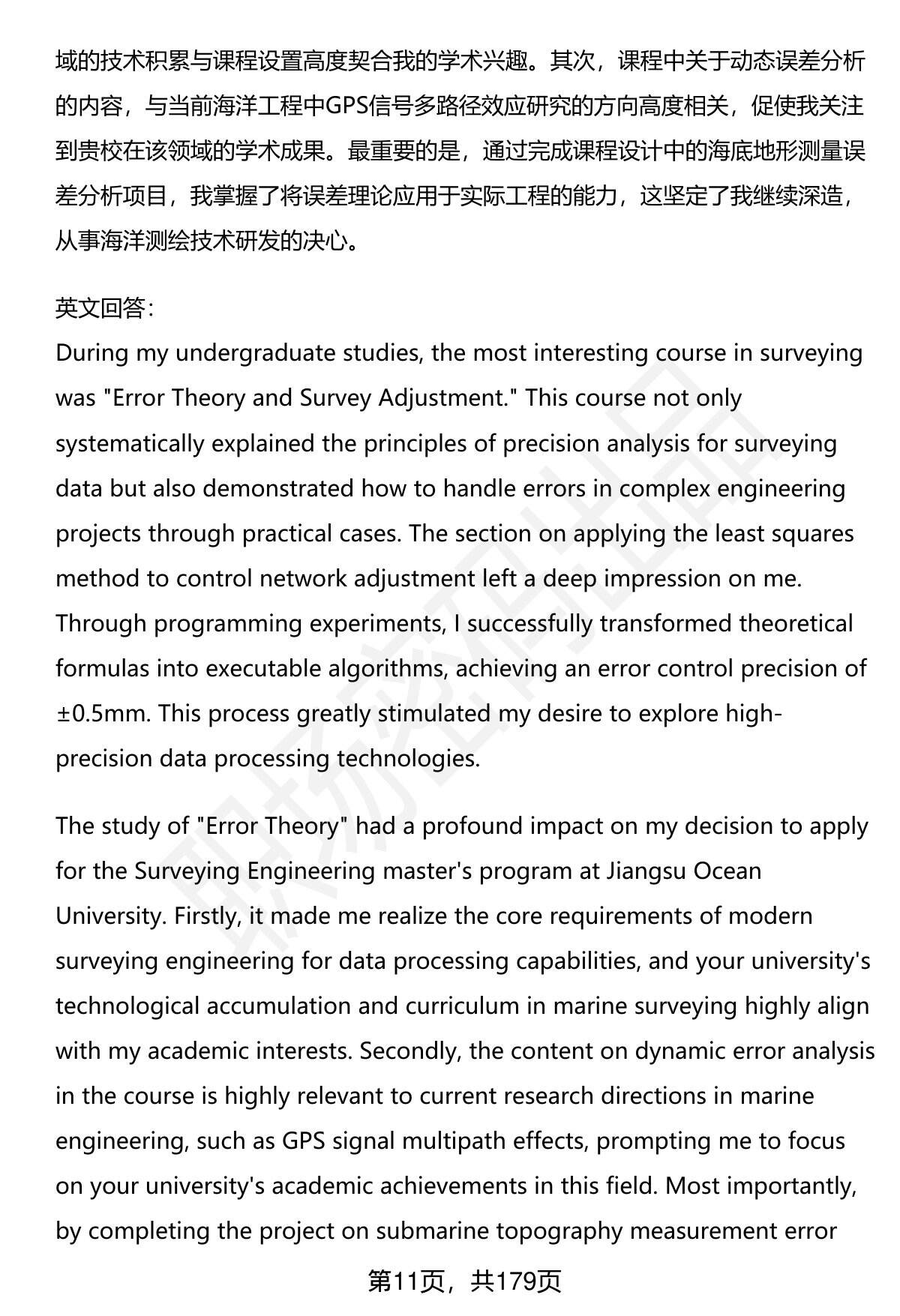 域的技术积累与课程设置高度契合我的学术兴趣。其次，课程中关于动态误差分析的内容，与当前海洋工程中GPS信号多路径效应研究的方向高度相关，促使我关注到贵校在该领域的学术成果。最重要的是，通过完成课程设计中的海底地形测量误差分析项目，我掌握了将误差理论应用于实际工程的能力，这坚定了我继续深造，从事海洋测绘技术研发的决心。

英文回答:
During my undergraduate studies, the most interesting course in surveying was "Error Theory and Survey Adjustment." This course not only systematically explained the principles of precision analysis for surveying data but also demonstrated how to handle errors in complex engineering projects through practical cases. The section on applying the least squares method to control network adjustment left a deep impression on me. Through programming experiments, I successfully transformed theoretical formulas into executable algorithms, achieving an error control precision of ±0.5mm. This process greatly stimulated my desire to explore high-precision data processing technologies.

The study of "Error Theory" had a profound impact on my decision to apply for the Surveying Engineering master's program at Jiangsu Ocean University. Firstly, it made me realize the core requirements of modern surveying engineering for data processing capabilities, and your university's technological accumulation and curriculum in marine surveying highly align with my academic interests. Secondly, the content on dynamic error analysis in the course is highly relevant to current research directions in marine engineering, such as GPS signal multipath effects, prompting me to focus on your university's academic achievements in this field. Most importantly, by completing the project on submarine topography measurement error

第11页，共179页